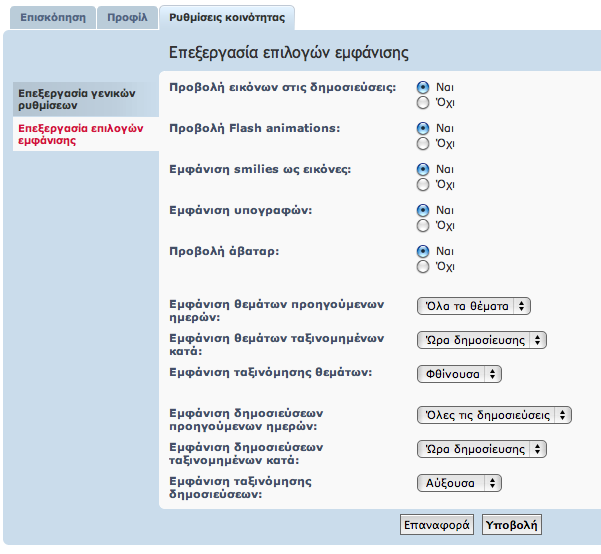 Επισκόπηση Προφίλ Ρυθμίσεις κοινότητας

Επεξεργασία επιλογών εμφάνισης

Επεξεργασία γενικών ρυθμίσεων

Επεξεργασία επιλογών εμφάνισης

Προβολή εικόνων στις δημοσιεύσεις: Ναι Όχι

Προβολή Flash animations: Ναι Όχι

Εμφάνιση smilies ως εικόνες: Ναι Όχι

Εμφάνιση υπογραφών: Ναι Όχι

Προβολή άβαταρ: Ναι Όχι

Εμφάνιση θεμάτων προηγούμενων ημερών: Όλα τα θέματα

Εμφάνιση θεμάτων ταξινομημένων κατά: Ώρα δημοσίευσης

Εμφάνιση ταξινόμησης θεμάτων: Φθίνουσα

Εμφάνιση δημοσιεύσεων προηγούμενων ημερών: Όλες τις δημοσιεύσεις

Εμφάνιση δημοσιεύσεων ταξινομημένων κατά: Ώρα δημοσίευσης

Εμφάνιση ταξινόμησης δημοσιεύσεων: Αύξουσα

Επαναφορά Υποβολή